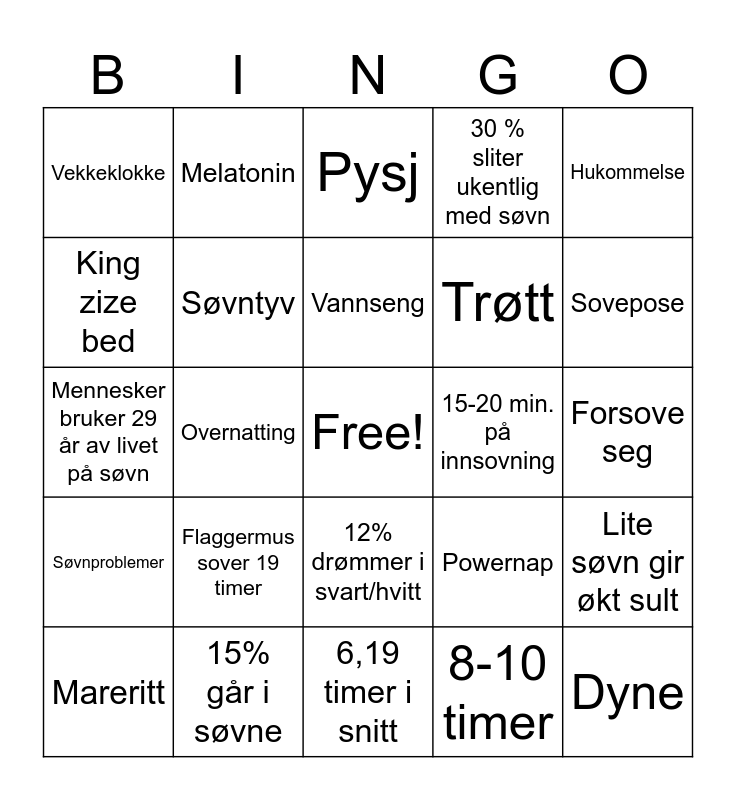 | B | I | N | G | O |
|---|---|---|---|---|
| Vekkeklokke | Melatonin | Pysj | 30 % sliter ukentlig med søvn | Hukommelse |
| King zize bed | Søvntyv | Vannseng | Trøtt | Sovepose |
| Mennesker bruker 29 år av livet på søvn | Overnatting | Free! | 15-20 min. på innsovning | Forsove seg |
| Søvnproblemer | Flaggermus sover 19 timer | 12% drømmer i svart/hvitt | Powernap | Lite søvn gir økt sult |
| Mareritt | 15% går i søvne | 6,19 timer i snitt | 8-10 timer | Dyne |